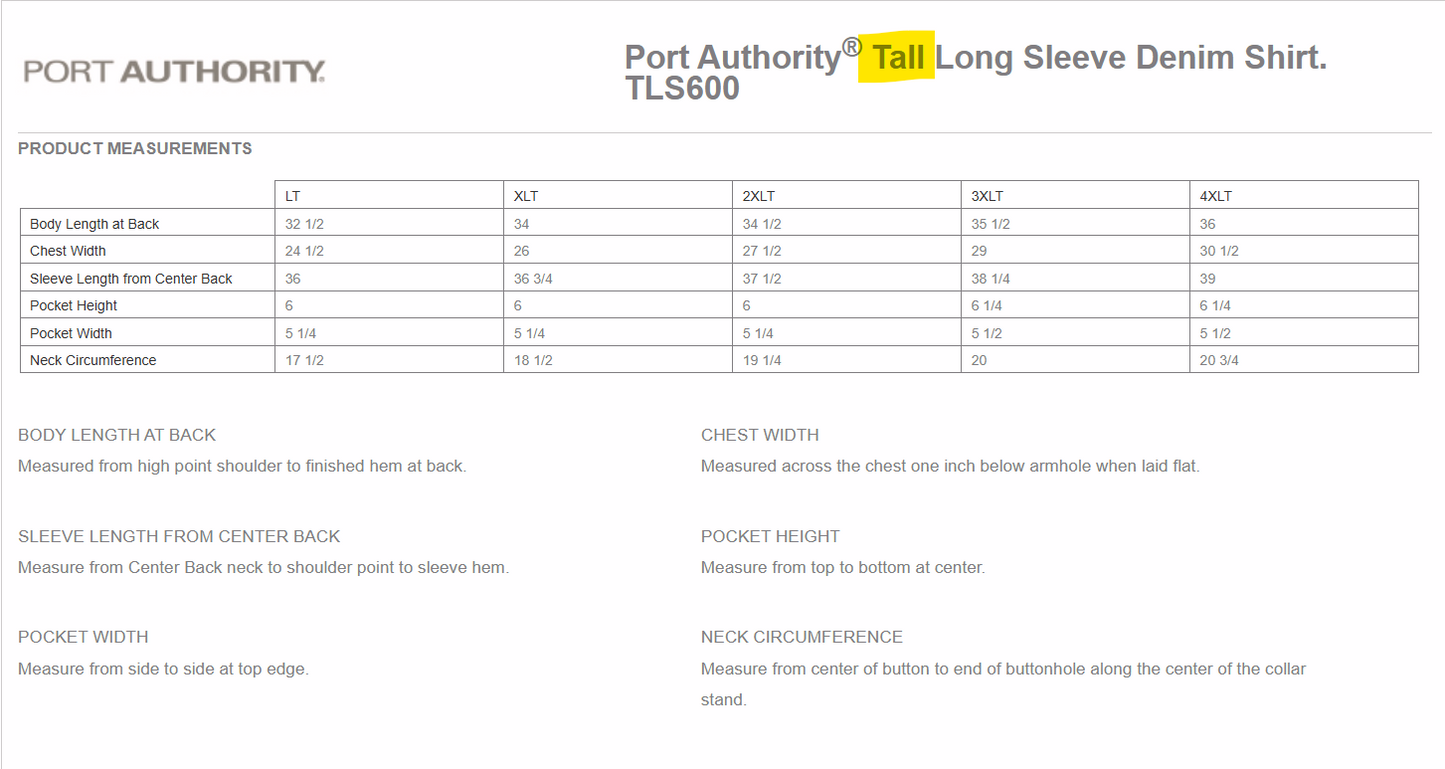 PORT AUTHORITY.

Port Authority® Tall Long Sleeve Denim Shirt. TLS600

PRODUCT MEASUREMENTS

| | LT | XLT | 2XLT | 3XLT | 4XLT |
|---|---|---|---|---|---|
| Body Length at Back | 32 1/2 | 34 | 34 1/2 | 35 1/2 | 36 |
| Chest Width | 24 1/2 | 26 | 27 1/2 | 29 | 30 1/2 |
| Sleeve Length from Center Back | 36 | 36 3/4 | 37 1/2 | 38 1/4 | 39 |
| Pocket Height | 6 | 6 | 6 | 6 1/4 | 6 1/4 |
| Pocket Width | 5 1/4 | 5 1/4 | 5 1/4 | 5 1/2 | 5 1/2 |
| Neck Circumference | 17 1/2 | 18 1/2 | 19 1/4 | 20 | 20 3/4 |

BODY LENGTH AT BACK
Measured from high point shoulder to finished hem at back.

SLEEVE LENGTH FROM CENTER BACK
Measure from Center Back neck to shoulder point to sleeve hem.

POCKET WIDTH
Measure from side to side at top edge.

CHEST WIDTH
Measured across the chest one inch below armhole when laid flat.

POCKET HEIGHT
Measure from top to bottom at center.

NECK CIRCUMFERENCE
Measure from center of button to end of buttonhole along the center of the collar stand.